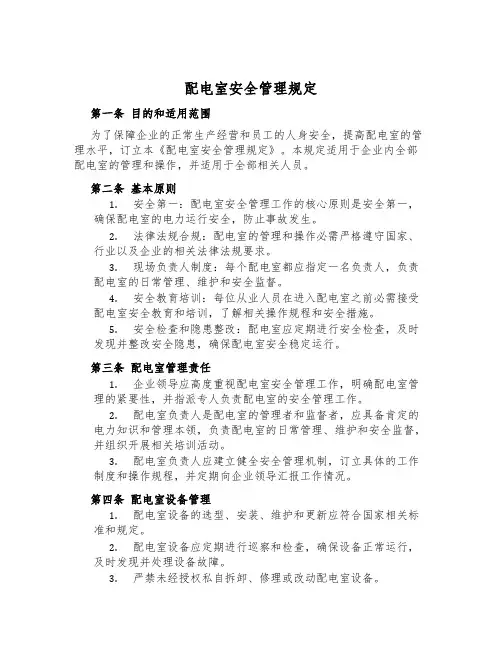 配电室安全管理规定

第一条 目的和适用范围

为了保障企业的正常生产经营和员工的人身安全，提高配电室的管理水平，订立本《配电室安全管理规定》。本规定适用于企业内全部配电室的管理和操作，并适用于全部相关人员。

第二条 基本原则

1. 安全第一：配电室安全管理工作的核心原则是安全第一，确保配电室的电力运行安全，防止事故发生。

2. 法律法规合规：配电室的管理和操作必需严格遵守国家、行业以及企业的相关法律法规要求。

3. 现场负责人制度：每个配电室都应指定一名负责人，负责配电室的日常管理、维护和安全监督。

4. 安全教育培训：每位从业人员在进入配电室之前必需接受配电室安全教育和培训，了解相关操作规程和安全措施。

5. 安全检查和隐患整改：配电室应定期进行安全检查，及时发现并整改安全隐患，确保配电室安全稳定运行。

第三条 配电室管理责任

1. 企业领导应高度重视配电室安全管理工作，明确配电室管理的紧要性，并指派专人负责配电室的安全管理工作。

2. 配电室负责人是配电室的管理者和监督者，应具备肯定的电力知识和管理本领，负责配电室的日常管理、维护和安全监督，并组织开展相关培训活动。

3. 配电室负责人应建立健全安全管理机制，订立具体的工作制度和操作规程，并定期向企业领导汇报工作情况。

第四条 配电室设备管理

1. 配电室设备的选型、安装、维护和更新应符合国家相关标准和规定。

2. 配电室设备应定期进行巡察和检查，确保设备正常运行，及时发现并处理设备故障。

3. 严禁未经授权私自拆卸、修理或改动配电室设备。